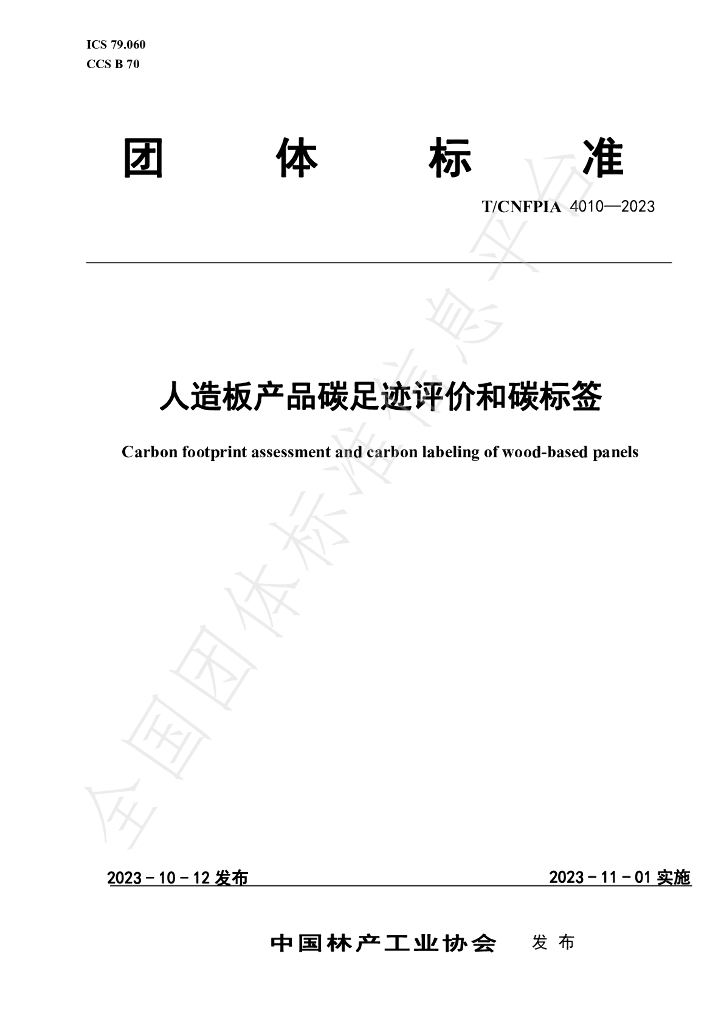 ICS 79.060
CCS B 70

团 体 标 准

T/CNFPIA 4010—2023

人造板产品碳足迹评价和碳标签

Carbon footprint assessment and carbon labeling of wood-based panels

2023-10-12发布 2023-11-01实施

中国林产工业协会 发布

全国团体标准信息平台